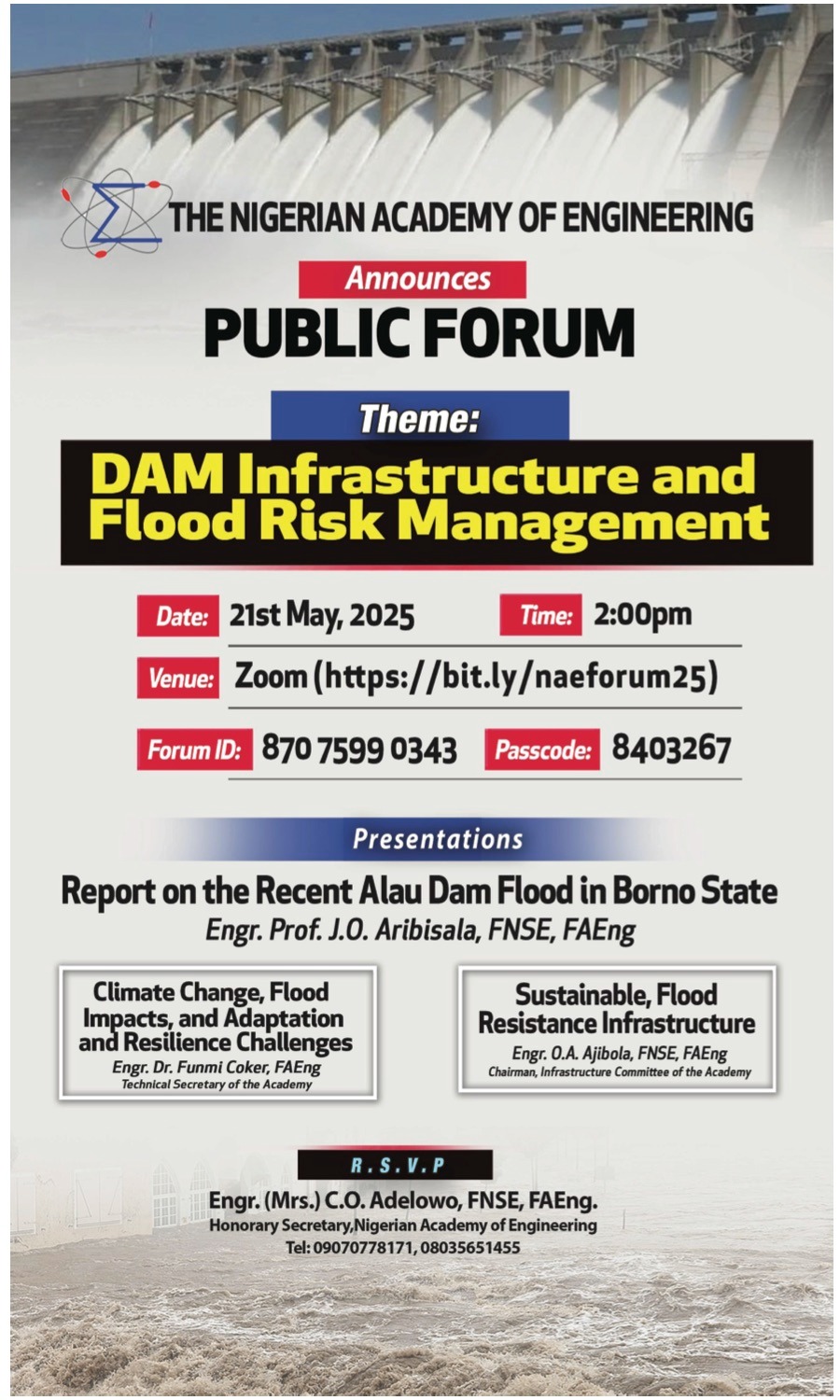 THE NIGERIAN ACADEMY OF ENGINEERING

Announces

PUBLIC FORUM

Theme:

DAM Infrastructure and Flood Risk Management

Date: 21st May, 2025 Time: 2:00pm

Venue: Zoom (https://bit.ly/naeforum25)

Forum ID: 870 7599 0343 Passcode: 8403267

Presentations

Report on the Recent Alau Dam Flood in Borno State
Engr. Prof. J.O. Aribisala, FNSE, FAEng

Climate Change, Flood Impacts, and Adaptation and Resilience Challenges
Engr. Dr. Funmi Coker, FAEng
Technical Secretary of the Academy

Sustainable, Flood Resistance Infrastructure
Engr. O.A. Ajibola, FNSE, FAEng
Chairman, Infrastructure Committee of the Academy

R.S.V.P

Engr. (Mrs.) C.O. Adelowo, FNSE, FAEng.
Honorary Secretary,Nigerian Academy of Engineering
Tel: 09070778171, 08035651455